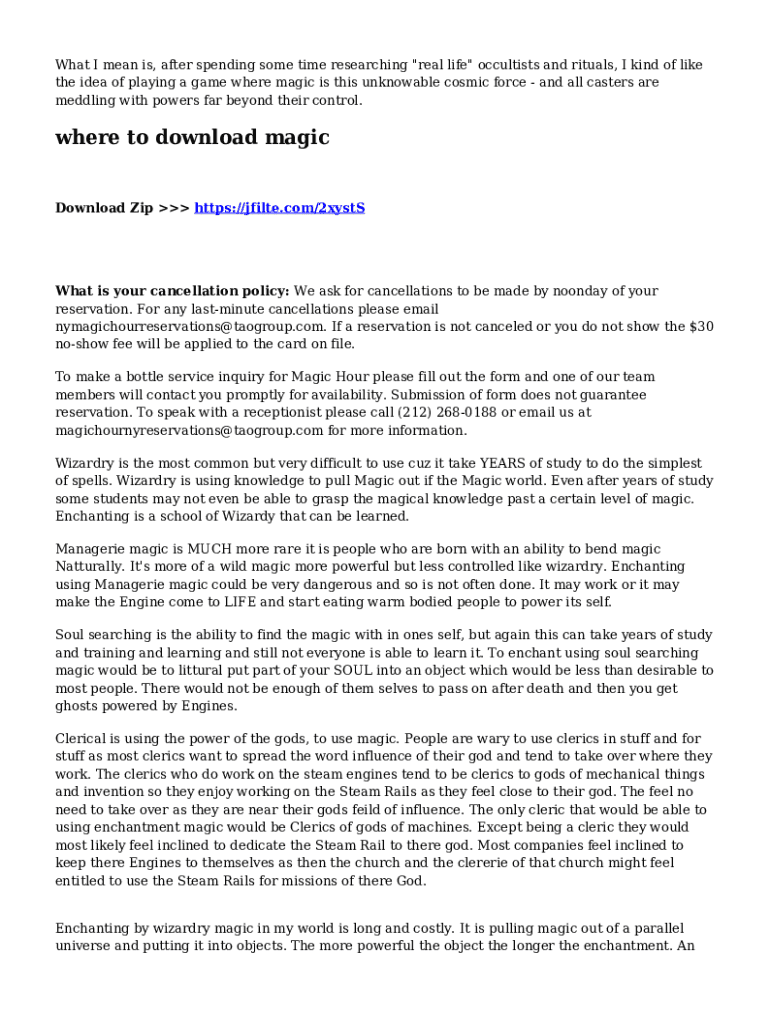 What I mean is, after spending some time researching "real life" occultists and rituals, I kind of like the idea of playing a game where magic is this unknowable cosmic force - and all casters are meddling with powers far beyond their control.

where to download magic

Download Zip >>> https://jfilte.com/2xystS

What is your cancellation policy: We ask for cancellations to be made by noonday of your reservation. For any last-minute cancellations please email nymagichourreservations@taogroup.com. If a reservation is not canceled or you do not show the $30 no-show fee will be applied to the card on file.

To make a bottle service inquiry for Magic Hour please fill out the form and one of our team members will contact you promptly for availability. Submission of form does not guarantee reservation. To speak with a receptionist please call (212) 268-0188 or email us at magichournyreservations@taogroup.com for more information.

Wizardry is the most common but very difficult to use cuz it take YEARS of study to do the simplest of spells. Wizardry is using knowledge to pull Magic out if the Magic world. Even after years of study some students may not even be able to grasp the magical knowledge past a certain level of magic. Enchanting is a school of Wizardy that can be learned.

Managerie magic is MUCH more rare it is people who are born with an ability to bend magic Natturally. It's more of a wild magic more powerful but less controlled like wizardry. Enchanting using Managerie magic could be very dangerous and so is not often done. It may work or it may make the Engine come to LIFE and start eating warm bodied people to power its self.

Soul searching is the ability to find the magic with in ones self, but again this can take years of study and training and learning and still not everyone is able to learn it. To enchant using soul searching magic would be to littural put part of your SOUL into an object which would be less than desirable to most people. There would not be enough of them selves to pass on after death and then you get ghosts powered by Engines.

Clerical is using the power of the gods, to use magic. People are wary to use clerics in stuff and for stuff as most clerics want to spread the word influence of their god and tend to take over where they work. The clerics who do work on the steam engines tend to be clerics to gods of mechanical things and invention so they enjoy working on the Steam Rails as they feel close to their god. The feel no need to take over as they are near their gods feild of influence. The only cleric that would be able to using enchantment magic would be Clerics of gods of machines. Except being a cleric they would most likely feel inclined to dedicate the Steam Rail to there god. Most companies feel inclined to keep there Engines to themselves as then the church and the clererie of that church might feel entitled to use the Steam Rails for missions of there God.

Enchanting by wizardry magic in my world is long and costly. It is pulling magic out of a parallel universe and putting it into objects. The more powerful the object the longer the enchantment. An